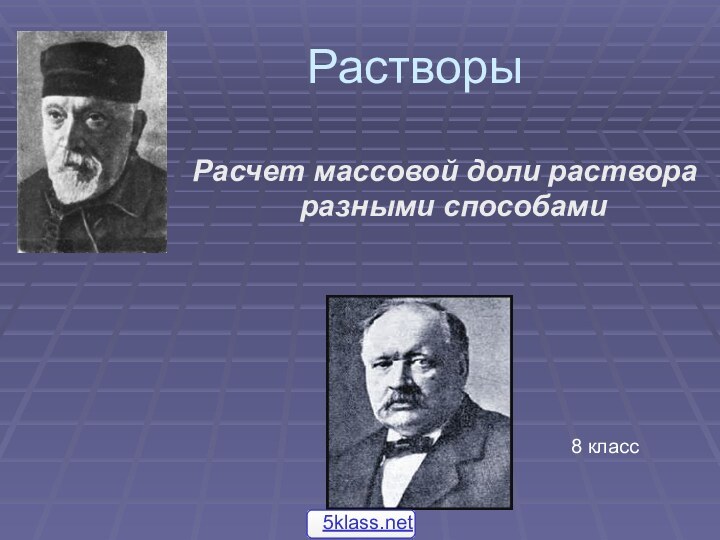 Растворы

Расчет массовой доли раствора разными способами

8 класс

5klass.net